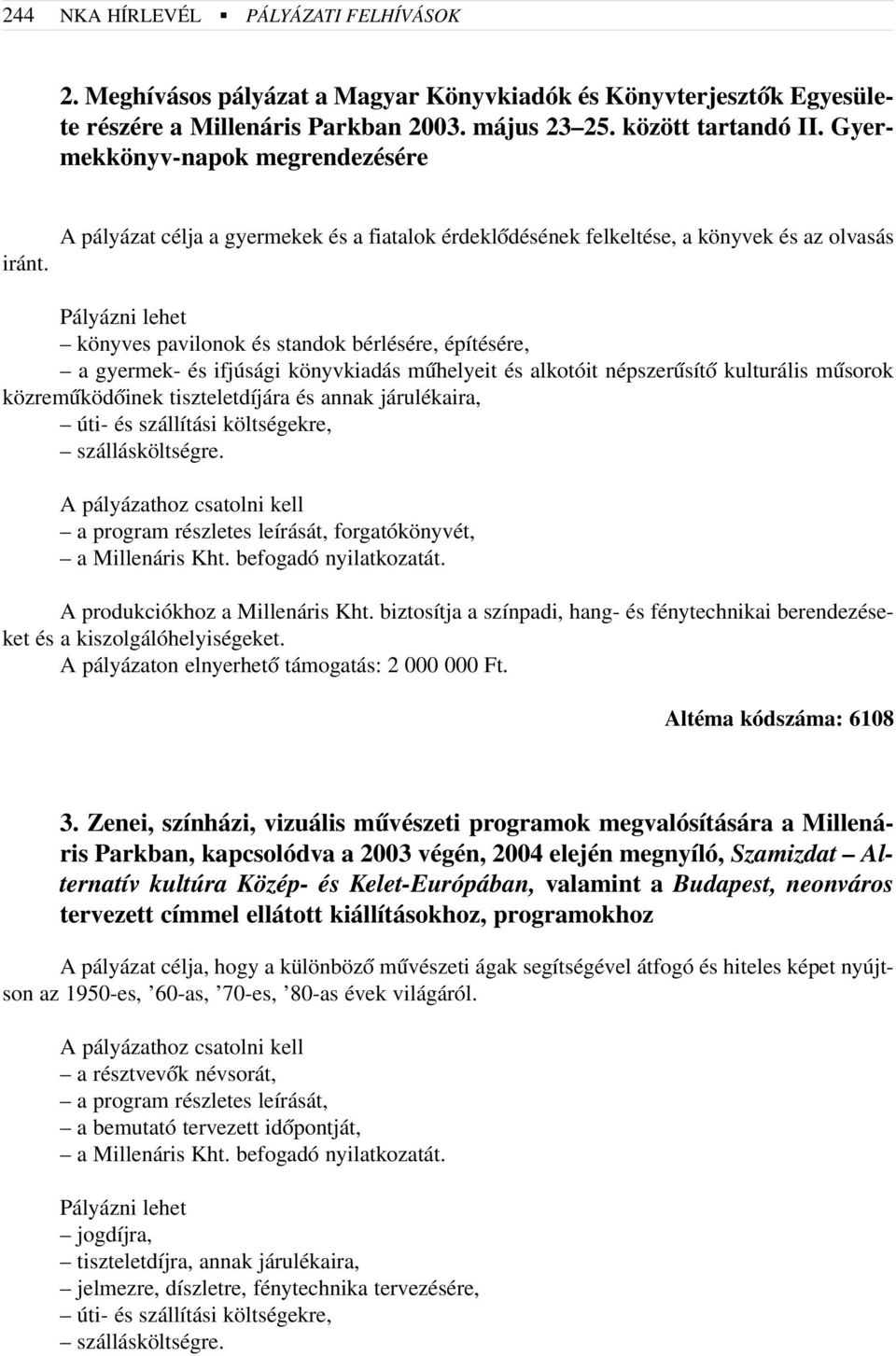 244 NKA HÍRLEVÉL ▪ PÁLYÁZATI FELHÍVÁSOK

2. Meghívásos pályázat a Magyar Könyvkiadók és Könyvterjesztők Egyesülete részére a Millenáris Parkban 2003. május 23–25. között tartandó II. Gyermekkönyv-napok megrendezésére

A pályázat célja a gyermekek és a fiatalok érdeklődésének felkeltése, a könyvek és az olvasás iránt.

Pályázni lehet
– könyves pavilonok és standok bérlésére, építésére,
– a gyermek- és ifjúsági könyvkiadás műhelyeit és alkotóit népszerűsítő kulturális műsorok közreműködőinek tiszteletdíjára és annak járulékaira,
– úti- és szállítási költségekre,
– szállásköltségre.

A pályázathoz csatolni kell
– a program részletes leírását, forgatókönyvét,
– a Millenáris Kht. befogadó nyilatkozatát.

A produkciókhoz a Millenáris Kht. biztosítja a színpadi, hang- és fénytechnikai berendezéseket és a kiszolgálóhelyiségeket.
A pályázaton elnyerhető támogatás: 2 000 000 Ft.

Altéma kódszáma: 6108

3. Zenei, színházi, vizuális művészeti programok megvalósítására a Millenáris Parkban, kapcsolódva a 2003 végén, 2004 elején megnyíló, Szamizdat – Alternatív kultúra Közép- és Kelet-Európában, valamint a Budapest, neonváros tervezett címmel ellátott kiállításokhoz, programokhoz

A pályázat célja, hogy a különböző művészeti ágak segítségével átfogó és hiteles képet nyújtson az 1950-es, ’60-as, ’70-es, ’80-as évek világáról.

A pályázathoz csatolni kell
– a résztvevők névsorát,
– a program részletes leírását,
– a bemutató tervezett időpontját,
– a Millenáris Kht. befogadó nyilatkozatát.

Pályázni lehet
– jogdíjra,
– tiszteletdíjra, annak járulékaira,
– jelmezre, díszletre, fénytechnika tervezésére,
– úti- és szállítási költségekre,
– szállásköltségre.